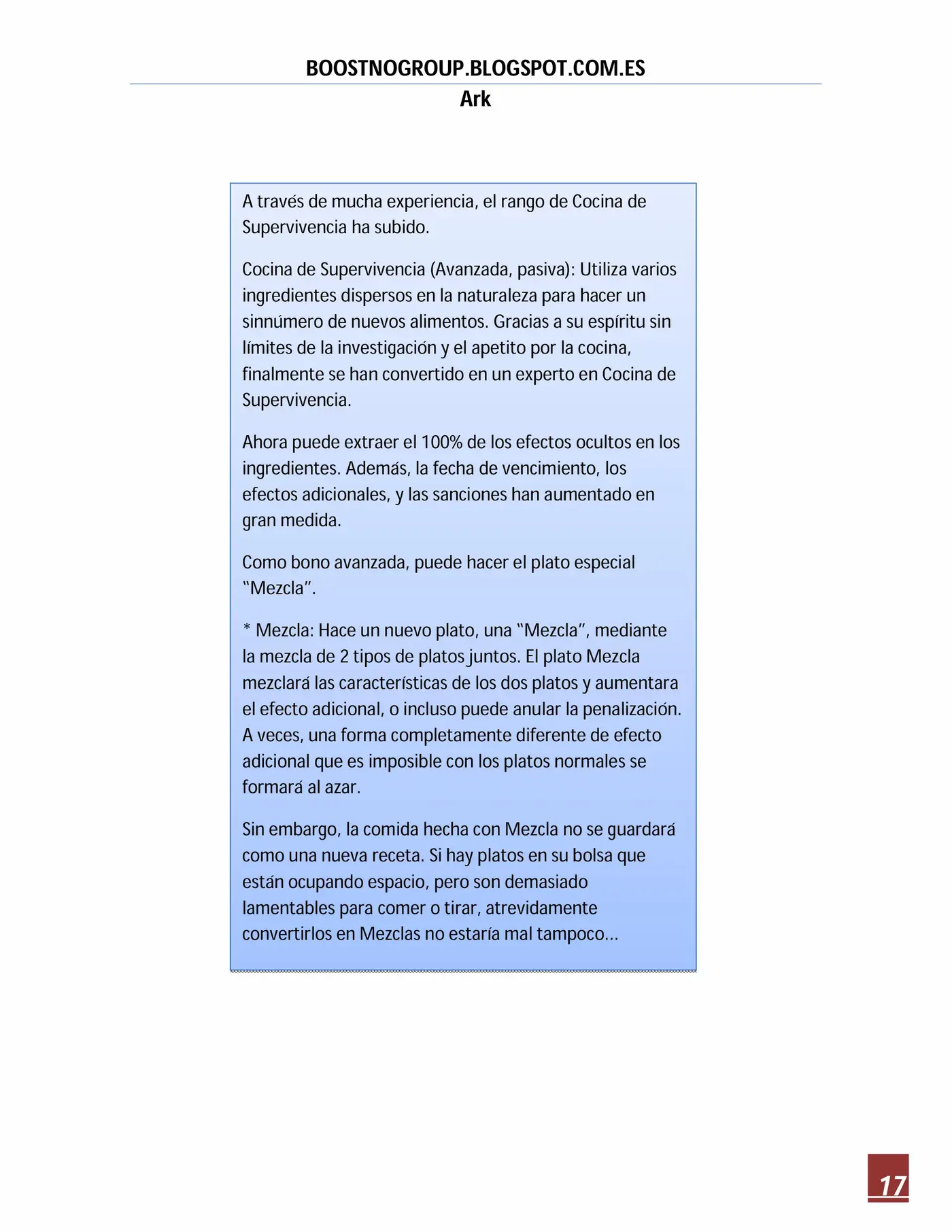 BOOSTNOGROUP.BLOGSPOT.COM.ES
Ark

A través de mucha experiencia, el rango de Cocina de Supervivencia ha subido.

Cocina de Supervivencia (Avanzada, pasiva): Utiliza varios ingredientes dispersos en la naturaleza para hacer un sinnúmero de nuevos alimentos. Gracias a su espíritu sin límites de la investigación y el apetito por la cocina, finalmente se han convertido en un experto en Cocina de Supervivencia.

Ahora puede extraer el 100% de los efectos ocultos en los ingredientes. Además, la fecha de vencimiento, los efectos adicionales, y las sanciones han aumentado en gran medida.

Como bono avanzada, puede hacer el plato especial "Mezcla".

* Mezcla: Hace un nuevo plato, una "Mezcla", mediante la mezcla de 2 tipos de platos juntos. El plato Mezcla mezclará las características de los dos platos y aumentara el efecto adicional, o incluso puede anular la penalización. A veces, una forma completamente diferente de efecto adicional que es imposible con los platos normales se formará al azar.

Sin embargo, la comida hecha con Mezcla no se guardará como una nueva receta. Si hay platos en su bolsa que están ocupando espacio, pero son demasiado lamentables para comer o tirar, atrevidamente convertirlos en Mezclas no estaría mal tampoco…

17